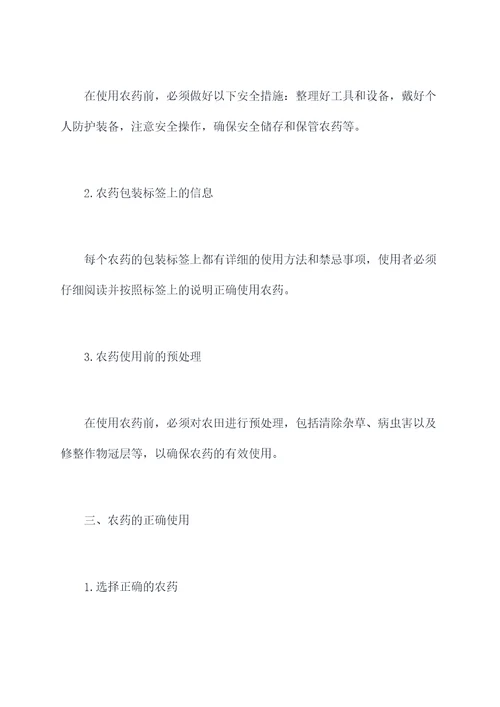 在使用农药前，必须做好以下安全措施：整理好工具和设备，戴好个人防护装备，注意安全操作，确保安全储存和保管农药等。

2.农药包装标签上的信息

每个农药的包装标签上都有详细的使用方法和禁忌事项，使用者必须仔细阅读并按照标签上的说明正确使用农药。

3.农药使用前的预处理

在使用农药前，必须对农田进行预处理，包括清除杂草、病虫害以及修整作物冠层等，以确保农药的有效使用。

三、农药的正确使用

1.选择正确的农药